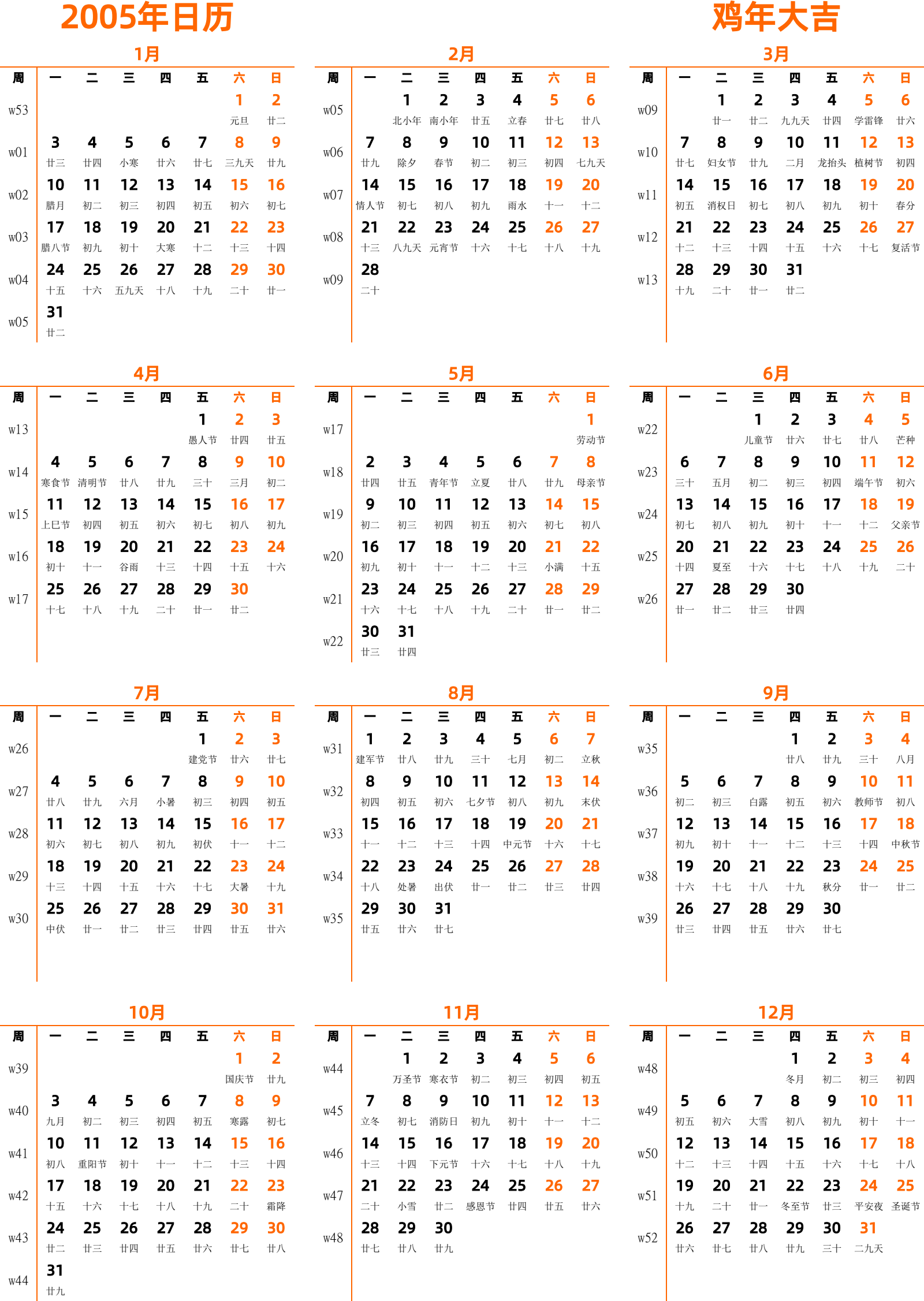 2005年日历

鸡年大吉

1月

| 周 | 一 | 二 | 三 | 四 | 五 | 六 | 日 |
|---|---|---|---|---|---|---|---|
| w53 | | | | | | 1 元旦 | 2 廿二 |
| w01 | 3 廿三 | 4 廿四 | 5 小寒 | 6 廿六 | 7 廿七 | 8 三九天 | 9 廿九 |
| w02 | 10 腊月 | 11 初二 | 12 初三 | 13 初四 | 14 初五 | 15 初六 | 16 初七 |
| w03 | 17 腊八节 | 18 初九 | 19 初十 | 20 大寒 | 21 十二 | 22 十三 | 23 十四 |
| w04 | 24 十五 | 25 十六 | 26 五九天 | 27 十八 | 28 十九 | 29 二十 | 30 廿一 |
| w05 | 31 廿二 | | | | | | |

2月

| 周 | 一 | 二 | 三 | 四 | 五 | 六 | 日 |
|---|---|---|---|---|---|---|---|
| w05 | | 1 北小年 | 2 南小年 | 3 廿五 | 4 立春 | 5 廿七 | 6 廿八 |
| w06 | 7 廿九 | 8 除夕 | 9 春节 | 10 初二 | 11 初三 | 12 初四 | 13 七九天 |
| w07 | 14 情人节 | 15 初七 | 16 初八 | 17 初九 | 18 雨水 | 19 十一 | 20 十二 |
| w08 | 21 十三 | 22 八九天 | 23 元宵节 | 24 十六 | 25 十七 | 26 十八 | 27 十九 |
| w09 | 28 二十 | | | | | | |

3月

| 周 | 一 | 二 | 三 | 四 | 五 | 六 | 日 |
|---|---|---|---|---|---|---|---|
| w09 | | 1 廿一 | 2 廿二 | 3 九九天 | 4 廿四 | 5 学雷锋 | 6 廿六 |
| w10 | 7 廿七 | 8 妇女节 | 9 廿九 | 10 二月 | 11 龙抬头 | 12 植树节 | 13 初四 |
| w11 | 14 初五 | 15 消权日 | 16 初七 | 17 初八 | 18 初九 | 19 初十 | 20 春分 |
| w12 | 21 十二 | 22 十三 | 23 十四 | 24 十五 | 25 十六 | 26 十七 | 27 复活节 |
| w13 | 28 十九 | 29 二十 | 30 廿一 | 31 廿二 | | | |

4月

| 周 | 一 | 二 | 三 | 四 | 五 | 六 | 日 |
|---|---|---|---|---|---|---|---|
| w13 | | | | | 1 愚人节 | 2 廿四 | 3 廿五 |
| w14 | 4 寒食节 | 5 清明节 | 6 廿八 | 7 廿九 | 8 三十 | 9 三月 | 10 初二 |
| w15 | 11 上巳节 | 12 初四 | 13 初五 | 14 初六 | 15 初七 | 16 初八 | 17 初九 |
| w16 | 18 初十 | 19 十一 | 20 谷雨 | 21 十三 | 22 十四 | 23 十五 | 24 十六 |
| w17 | 25 十七 | 26 十八 | 27 十九 | 28 二十 | 29 廿一 | 30 廿二 | |

5月

| 周 | 一 | 二 | 三 | 四 | 五 | 六 | 日 |
|---|---|---|---|---|---|---|---|
| w17 | | | | | | | 1 劳动节 |
| w18 | 2 廿四 | 3 廿五 | 4 青年节 | 5 立夏 | 6 廿八 | 7 廿九 | 8 母亲节 |
| w19 | 9 初二 | 10 初三 | 11 初四 | 12 初五 | 13 初六 | 14 初七 | 15 初八 |
| w20 | 16 初九 | 17 初十 | 18 十一 | 19 十二 | 20 十三 | 21 小满 | 22 十五 |
| w21 | 23 十六 | 24 十七 | 25 十八 | 26 十九 | 27 二十 | 28 廿一 | 29 廿二 |
| w22 | 30 廿三 | 31 廿四 | | | | | |

6月

| 周 | 一 | 二 | 三 | 四 | 五 | 六 | 日 |
|---|---|---|---|---|---|---|---|
| w22 | | | 1 儿童节 | 2 廿六 | 3 廿七 | 4 廿八 | 5 芒种 |
| w23 | 6 三十 | 7 五月 | 8 初二 | 9 初三 | 10 初四 | 11 端午节 | 12 初六 |
| w24 | 13 初七 | 14 初八 | 15 初九 | 16 初十 | 17 十一 | 18 十二 | 19 父亲节 |
| w25 | 20 十四 | 21 夏至 | 22 十六 | 23 十七 | 24 十八 | 25 十九 | 26 二十 |
| w26 | 27 廿一 | 28 廿二 | 29 廿三 | 30 廿四 | | | |

7月

| 周 | 一 | 二 | 三 | 四 | 五 | 六 | 日 |
|---|---|---|---|---|---|---|---|
| w26 | | | | | 1 建党节 | 2 廿六 | 3 廿七 |
| w27 | 4 廿八 | 5 廿九 | 6 六月 | 7 小暑 | 8 初三 | 9 初四 | 10 初五 |
| w28 | 11 初六 | 12 初七 | 13 初八 | 14 初九 | 15 初伏 | 16 十一 | 17 十二 |
| w29 | 18 十三 | 19 十四 | 20 十五 | 21 十六 | 22 十七 | 23 大暑 | 24 十九 |
| w30 | 25 中伏 | 26 廿一 | 27 廿二 | 28 廿三 | 29 廿四 | 30 廿五 | 31 廿六 |

8月

| 周 | 一 | 二 | 三 | 四 | 五 | 六 | 日 |
|---|---|---|---|---|---|---|---|
| w31 | 1 建军节 | 2 廿八 | 3 廿九 | 4 三十 | 5 七月 | 6 初二 | 7 立秋 |
| w32 | 8 初四 | 9 初五 | 10 初六 | 11 七夕节 | 12 初八 | 13 初九 | 14 末伏 |
| w33 | 15 十一 | 16 十二 | 17 十三 | 18 十四 | 19 中元节 | 20 十六 | 21 十七 |
| w34 | 22 十八 | 23 处暑 | 24 出伏 | 25 廿一 | 26 廿二 | 27 廿三 | 28 廿四 |
| w35 | 29 廿五 | 30 廿六 | 31 廿七 | | | | |

9月

| 周 | 一 | 二 | 三 | 四 | 五 | 六 | 日 |
|---|---|---|---|---|---|---|---|
| w35 | | | | 1 廿八 | 2 廿九 | 3 三十 | 4 八月 |
| w36 | 5 初二 | 6 初三 | 7 白露 | 8 初五 | 9 初六 | 10 教师节 | 11 初八 |
| w37 | 12 初九 | 13 初十 | 14 十一 | 15 十二 | 16 十三 | 17 十四 | 18 中秋节 |
| w38 | 19 十六 | 20 十七 | 21 十八 | 22 十九 | 23 秋分 | 24 廿一 | 25 廿二 |
| w39 | 26 廿三 | 27 廿四 | 28 廿五 | 29 廿六 | 30 廿七 | | |

10月

| 周 | 一 | 二 | 三 | 四 | 五 | 六 | 日 |
|---|---|---|---|---|---|---|---|
| w39 | | | | | | 1 国庆节 | 2 廿九 |
| w40 | 3 九月 | 4 初二 | 5 初三 | 6 初四 | 7 初五 | 8 寒露 | 9 初七 |
| w41 | 10 初八 | 11 重阳节 | 12 初十 | 13 十一 | 14 十二 | 15 十三 | 16 十四 |
| w42 | 17 十五 | 18 十六 | 19 十七 | 20 十八 | 21 十九 | 22 二十 | 23 霜降 |
| w43 | 24 廿二 | 25 廿三 | 26 廿四 | 27 廿五 | 28 廿六 | 29 廿七 | 30 廿八 |
| w44 | 31 廿九 | | | | | | |

11月

| 周 | 一 | 二 | 三 | 四 | 五 | 六 | 日 |
|---|---|---|---|---|---|---|---|
| w44 | | 1 万圣节 | 2 寒衣节 | 3 初二 | 4 初三 | 5 初四 | 6 初五 |
| w45 | 7 立冬 | 8 初七 | 9 消防日 | 10 初九 | 11 初十 | 12 十一 | 13 十二 |
| w46 | 14 十三 | 15 十四 | 16 下元节 | 17 十六 | 18 十七 | 19 十八 | 20 十九 |
| w47 | 21 二十 | 22 小雪 | 23 廿二 | 24 感恩节 | 25 廿四 | 26 廿五 | 27 廿六 |
| w48 | 28 廿七 | 29 廿八 | 30 廿九 | | | | |

12月

| 周 | 一 | 二 | 三 | 四 | 五 | 六 | 日 |
|---|---|---|---|---|---|---|---|
| w48 | | | | 1 冬月 | 2 初二 | 3 初三 | 4 初四 |
| w49 | 5 初五 | 6 初六 | 7 大雪 | 8 初八 | 9 初九 | 10 初十 | 11 十一 |
| w50 | 12 十二 | 13 十三 | 14 十四 | 15 十五 | 16 十六 | 17 十七 | 18 十八 |
| w51 | 19 十九 | 20 二十 | 21 廿一 | 22 冬至节 | 23 廿三 | 24 平安夜 | 25 圣诞节 |
| w52 | 26 廿六 | 27 廿七 | 28 廿八 | 29 廿九 | 30 三十 | 31 二九天 | |